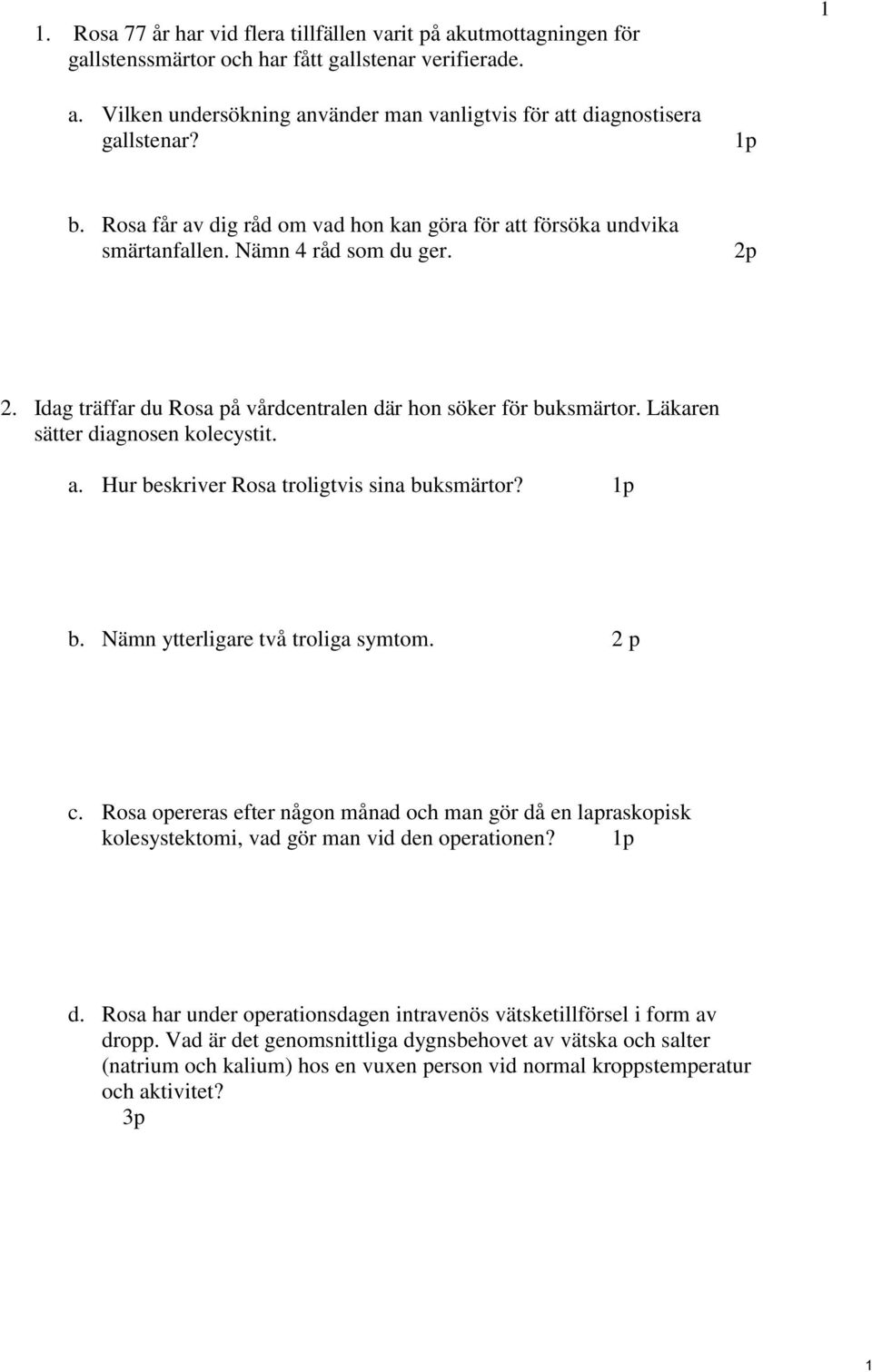 1

1. Rosa 77 år har vid flera tillfällen varit på akutmottagningen för gallstenssmärtor och har fått gallstenar verifierade.

a. Vilken undersökning använder man vanligtvis för att diagnostisera gallstenar? 1p

b. Rosa får av dig råd om vad hon kan göra för att försöka undvika smärtanfallen. Nämn 4 råd som du ger. 2p

2. Idag träffar du Rosa på vårdcentralen där hon söker för buksmärtor. Läkaren sätter diagnosen kolecystit.

a. Hur beskriver Rosa troligtvis sina buksmärtor? 1p

b. Nämn ytterligare två troliga symtom. 2 p

c. Rosa opereras efter någon månad och man gör då en lapraskopisk kolesystektomi, vad gör man vid den operationen? 1p

d. Rosa har under operationsdagen intravenös vätsketillförsel i form av dropp. Vad är det genomsnittliga dygnsbehovet av vätska och salter (natrium och kalium) hos en vuxen person vid normal kroppstemperatur och aktivitet? 3p

1